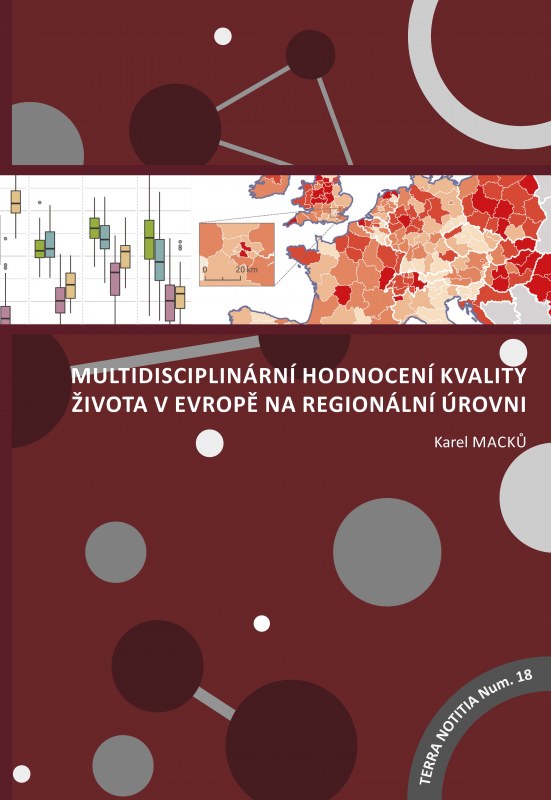 0

20 km

MULTIDISCIPLINÁRNÍ HODNOCENÍ KVALITY ŽIVOTA V EVROPĚ NA REGIONÁLNÍ ÚROVNI

Karel MACKŮ

TERRA NOTITIA Num. 18